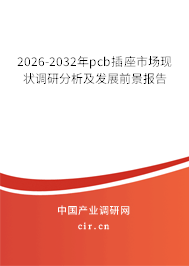 2026-2032年pcb插座市场现状调研分析及发展前景报告

中国产业调研网
cir.cn